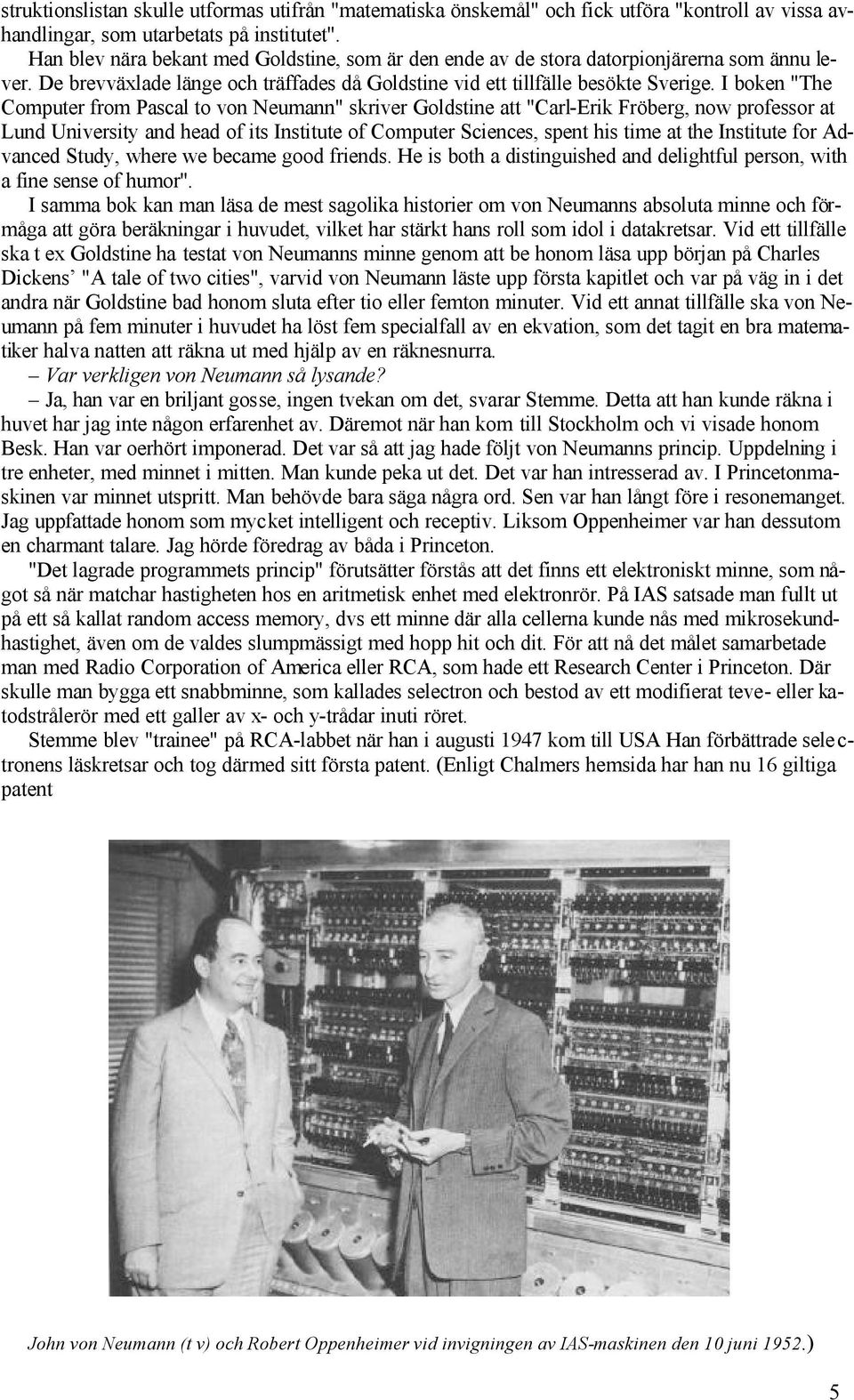 struktionslistan skulle utformas utifrån "matematiska önskemål" och fick utföra "kontroll av vissa avhandlingar, som utarbetats på institutet".
Han blev nära bekant med Goldstine, som är den ende av de stora datorpionjärerna som ännu lever. De brevväxlade länge och träffades då Goldstine vid ett tillfälle besökte Sverige. I boken "The Computer from Pascal to von Neumann" skriver Goldstine att "Carl-Erik Fröberg, now professor at Lund University and head of its Institute of Computer Sciences, spent his time at the Institute for Advanced Study, where we became good friends. He is both a distinguished and delightful person, with a fine sense of humor".
I samma bok kan man läsa de mest sagolika historier om von Neumanns absoluta minne och förmåga att göra beräkningar i huvudet, vilket har stärkt hans roll som idol i datakretsar. Vid ett tillfälle ska t ex Goldstine ha testat von Neumanns minne genom att be honom läsa upp början på Charles Dickens' "A tale of two cities", varvid von Neumann läste upp första kapitlet och var på väg in i det andra när Goldstine bad honom sluta efter tio eller femton minuter. Vid ett annat tillfälle ska von Neumann på fem minuter i huvudet ha löst fem specialfall av en ekvation, som det tagit en bra matematiker halva natten att räkna ut med hjälp av en räknesnurra.
– Var verkligen von Neumann så lysande?
– Ja, han var en briljant gosse, ingen tvekan om det, svarar Stemme. Detta att han kunde räkna i huvet har jag inte någon erfarenhet av. Däremot när han kom till Stockholm och vi visade honom Besk. Han var oerhört imponerad. Det var så att jag hade följt von Neumanns princip. Uppdelning i tre enheter, med minnet i mitten. Man kunde peka ut det. Det var han intresserad av. I Princetonmaskinen var minnet utspritt. Man behövde bara säga några ord. Sen var han långt före i resonemanget. Jag uppfattade honom som mycket intelligent och receptiv. Liksom Oppenheimer var han dessutom en charmant talare. Jag hörde föredrag av båda i Princeton.
"Det lagrade programmets princip" förutsätter förstås att det finns ett elektroniskt minne, som något så när matchar hastigheten hos en aritmetisk enhet med elektronrör. På IAS satsade man fullt ut på ett så kallat random access memory, dvs ett minne där alla cellerna kunde nås med mikrosekundhastighet, även om de valdes slumpmässigt med hopp hit och dit. För att nå det målet samarbetade man med Radio Corporation of America eller RCA, som hade ett Research Center i Princeton. Där skulle man bygga ett snabbminne, som kallades selectron och bestod av ett modifierat teve- eller katodstrålerör med ett galler av x- och y-trådar inuti röret.
Stemme blev "trainee" på RCA-labbet när han i augusti 1947 kom till USA Han förbättrade selectronens läskretsar och tog därmed sitt första patent. (Enligt Chalmers hemsida har han nu 16 giltiga patent

John von Neumann (t v) och Robert Oppenheimer vid invigningen av IAS-maskinen den 10 juni 1952.)

5